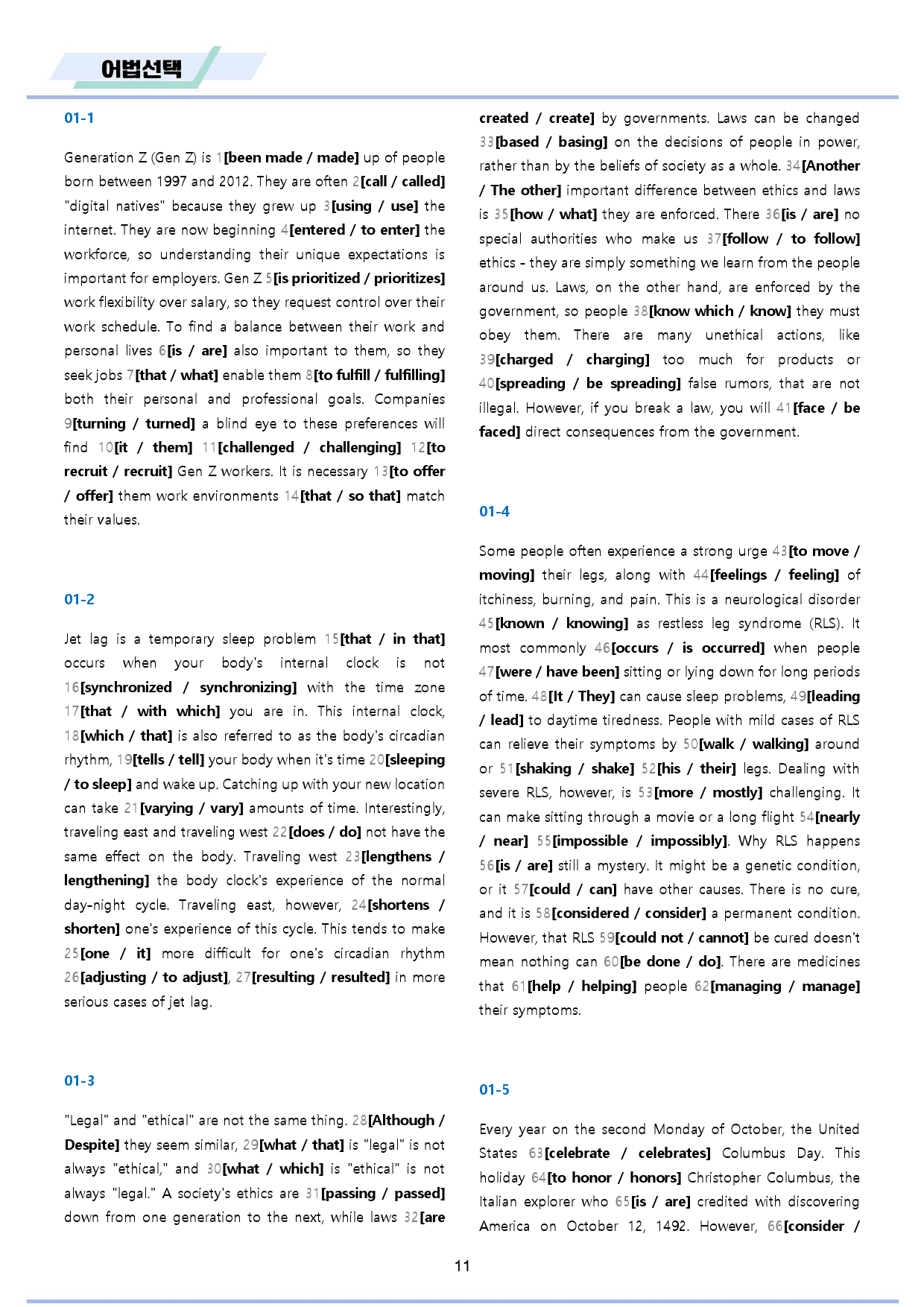 어법선택

01-1

Generation Z (Gen Z) is 1[been made / made] up of people born between 1997 and 2012. They are often 2[call / called] "digital natives" because they grew up 3[using / use] the internet. They are now beginning 4[entered / to enter] the workforce, so understanding their unique expectations is important for employers. Gen Z 5[is prioritized / prioritizes] work flexibility over salary, so they request control over their work schedule. To find a balance between their work and personal lives 6[is / are] also important to them, so they seek jobs 7[that / what] enable them 8[to fulfill / fulfilling] both their personal and professional goals. Companies 9[turning / turned] a blind eye to these preferences will find 10[it / them] 11[challenged / challenging] 12[to recruit / recruit] Gen Z workers. It is necessary 13[to offer / offer] them work environments 14[that / so that] match their values.

01-2

Jet lag is a temporary sleep problem 15[that / in that] occurs when your body's internal clock is not 16[synchronized / synchronizing] with the time zone 17[that / with which] you are in. This internal clock, 18[which / that] is also referred to as the body's circadian rhythm, 19[tells / tell] your body when it's time 20[sleeping / to sleep] and wake up. Catching up with your new location can take 21[varying / vary] amounts of time. Interestingly, traveling east and traveling west 22[does / do] not have the same effect on the body. Traveling west 23[lengthens / lengthening] the body clock's experience of the normal day-night cycle. Traveling east, however, 24[shortens / shorten] one's experience of this cycle. This tends to make 25[one / it] more difficult for one's circadian rhythm 26[adjusting / to adjust], 27[resulting / resulted] in more serious cases of jet lag.

01-3

"Legal" and "ethical" are not the same thing. 28[Although / Despite] they seem similar, 29[what / that] is "legal" is not always "ethical," and 30[what / which] is "ethical" is not always "legal." A society's ethics are 31[passing / passed] down from one generation to the next, while laws 32[are created / create] by governments. Laws can be changed 33[based / basing] on the decisions of people in power, rather than by the beliefs of society as a whole. 34[Another / The other] important difference between ethics and laws is 35[how / what] they are enforced. There 36[is / are] no special authorities who make us 37[follow / to follow] ethics - they are simply something we learn from the people around us. Laws, on the other hand, are enforced by the government, so people 38[know which / know] they must obey them. There are many unethical actions, like 39[charged / charging] too much for products or 40[spreading / be spreading] false rumors, that are not illegal. However, if you break a law, you will 41[face / be faced] direct consequences from the government.

01-4

Some people often experience a strong urge 43[to move / moving] their legs, along with 44[feelings / feeling] of itchiness, burning, and pain. This is a neurological disorder 45[known / knowing] as restless leg syndrome (RLS). It most commonly 46[occurs / is occurred] when people 47[were / have been] sitting or lying down for long periods of time. 48[It / They] can cause sleep problems, 49[leading / lead] to daytime tiredness. People with mild cases of RLS can relieve their symptoms by 50[walk / walking] around or 51[shaking / shake] 52[his / their] legs. Dealing with severe RLS, however, is 53[more / mostly] challenging. It can make sitting through a movie or a long flight 54[nearly / near] 55[impossible / impossibly]. Why RLS happens 56[is / are] still a mystery. It might be a genetic condition, or it 57[could / can] have other causes. There is no cure, and it is 58[considered / consider] a permanent condition. However, that RLS 59[could not / cannot] be cured doesn't mean nothing can 60[be done / do]. There are medicines that 61[help / helping] people 62[managing / manage] their symptoms.

01-5

Every year on the second Monday of October, the United States 63[celebrate / celebrates] Columbus Day. This holiday 64[to honor / honors] Christopher Columbus, the Italian explorer who 65[is / are] credited with discovering America on October 12, 1492. However, 66[consider /

11